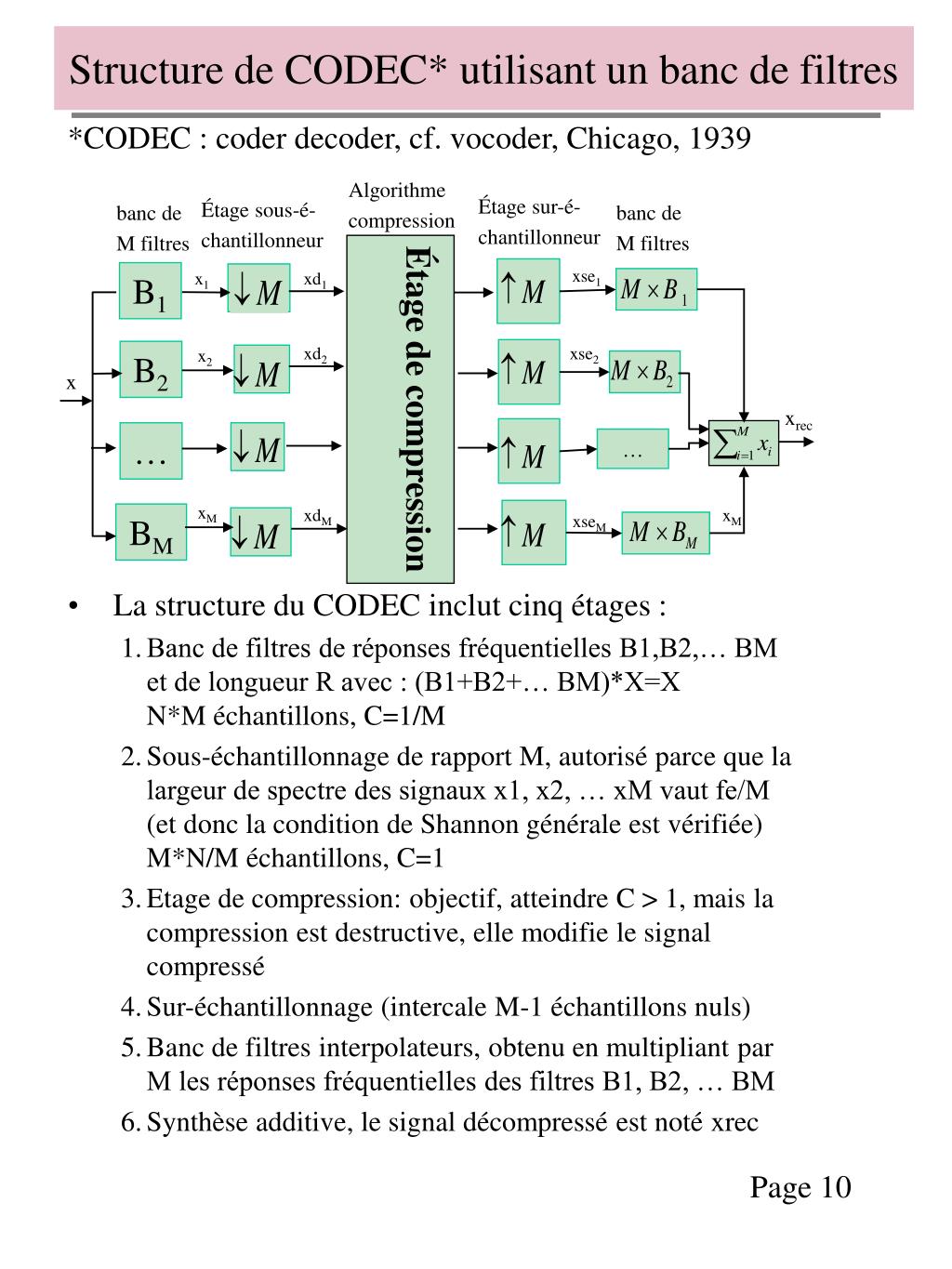 Structure de CODEC* utilisant un banc de filtres

*CODEC : coder decoder, cf. vocoder, Chicago, 1939

banc de M filtres

Étage sous-é-chantillonneur

Algorithme compression

Étage sur-é-chantillonneur

banc de M filtres

x

$B_1$ $x_1$ $\downarrow M$ $xd_1$

$B_2$ $x_2$ $\downarrow M$ $xd_2$

… $\downarrow M$

$B_M$ $x_M$ $\downarrow M$ $xd_M$

Étage de compression

$\uparrow M$ $xse_1$ $M \times B_1$

$\uparrow M$ $xse_2$ $M \times B_2$

$\uparrow M$ …

$\uparrow M$ $xse_M$ $M \times B_M$ $x_M$

$\sum_{i=1}^{M} x_i$ $x_{rec}$

• La structure du CODEC inclut cinq étages :

1. Banc de filtres de réponses fréquentielles B1,B2,… BM et de longueur R avec : (B1+B2+… BM)*X=X N*M échantillons, C=1/M

2. Sous-échantillonnage de rapport M, autorisé parce que la largeur de spectre des signaux x1, x2, … xM vaut fe/M (et donc la condition de Shannon générale est vérifiée) M*N/M échantillons, C=1

3. Etage de compression: objectif, atteindre C > 1, mais la compression est destructive, elle modifie le signal compressé

4. Sur-échantillonnage (intercale M-1 échantillons nuls)

5. Banc de filtres interpolateurs, obtenu en multipliant par M les réponses fréquentielles des filtres B1, B2, … BM

6. Synthèse additive, le signal décompressé est noté xrec

Page 10